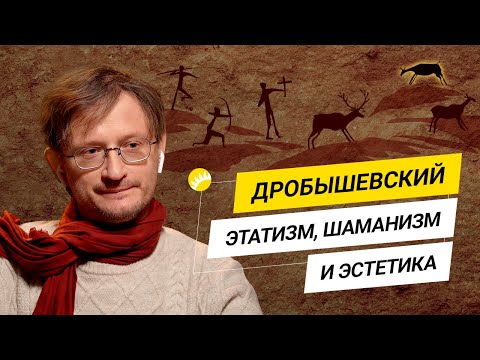 ДРОБЫШЕВСКИЙ

ЭТАТИЗМ, ШАМАНИЗМ И ЭСТЕТИКА